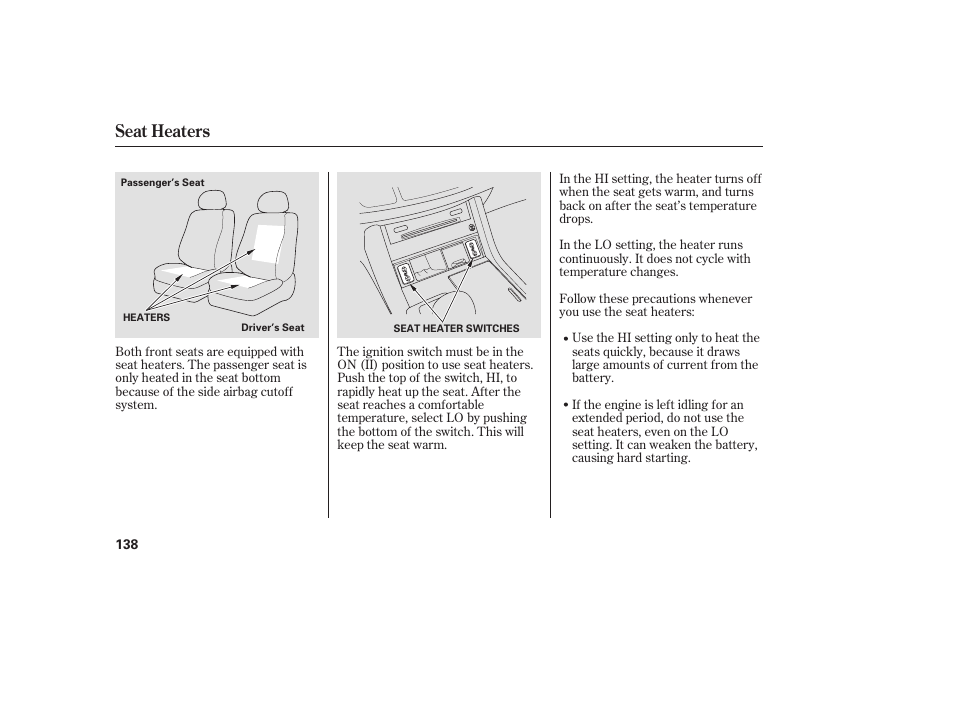 Seat Heaters

Passenger's Seat

HEATERS

Driver's Seat

Both front seats are equipped with seat heaters. The passenger seat is only heated in the seat bottom because of the side airbag cutoff system.

SEAT HEATER SWITCHES

The ignition switch must be in the ON (II) position to use seat heaters. Push the top of the switch, HI, to rapidly heat up the seat. After the seat reaches a comfortable temperature, select LO by pushing the bottom of the switch. This will keep the seat warm.

In the HI setting, the heater turns off when the seat gets warm, and turns back on after the seat's temperature drops.

In the LO setting, the heater runs continuously. It does not cycle with temperature changes.

Follow these precautions whenever you use the seat heaters:

• Use the HI setting only to heat the seats quickly, because it draws large amounts of current from the battery.

• If the engine is left idling for an extended period, do not use the seat heaters, even on the LO setting. It can weaken the battery, causing hard starting.

138